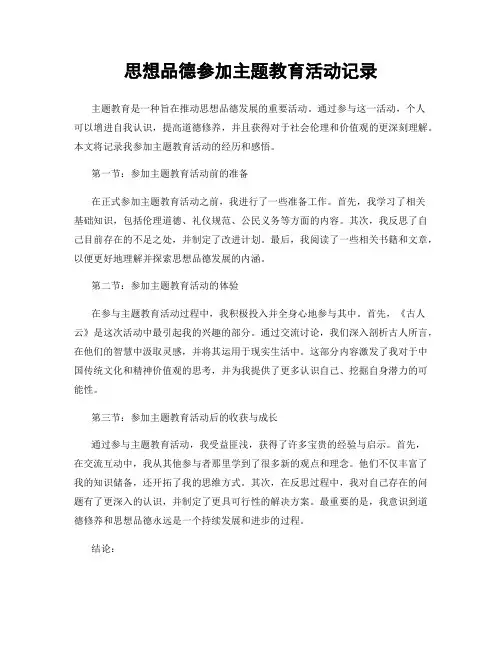 思想品德参加主题教育活动记录

主题教育是一种旨在推动思想品德发展的重要活动。通过参与这一活动，个人可以增进自我认识，提高道德修养，并且获得对于社会伦理和价值观的更深刻理解。本文将记录我参加主题教育活动的经历和感悟。

第一节：参加主题教育活动前的准备

在正式参加主题教育活动之前，我进行了一些准备工作。首先，我学习了相关基础知识，包括伦理道德、礼仪规范、公民义务等方面的内容。其次，我反思了自己目前存在的不足之处，并制定了改进计划。最后，我阅读了一些相关书籍和文章，以便更好地理解并探索思想品德发展的内涵。

第二节：参加主题教育活动的体验

在参与主题教育活动过程中，我积极投入并全身心地参与其中。首先，《古人云》是这次活动中最引起我的兴趣的部分。通过交流讨论，我们深入剖析古人所言，在他们的智慧中汲取灵感，并将其运用于现实生活中。这部分内容激发了我对于中国传统文化和精神价值观的思考，并为我提供了更多认识自己、挖掘自身潜力的可能性。

第三节：参加主题教育活动后的收获与成长

通过参与主题教育活动，我受益匪浅，获得了许多宝贵的经验与启示。首先，在交流互动中，我从其他参与者那里学到了很多新的观点和理念。他们不仅丰富了我的知识储备，还开拓了我的思维方式。其次，在反思过程中，我对自己存在的问题有了更深入的认识，并制定了更具可行性的解决方案。最重要的是，我意识到道德修养和思想品德永远是一个持续发展和进步的过程。

结论：